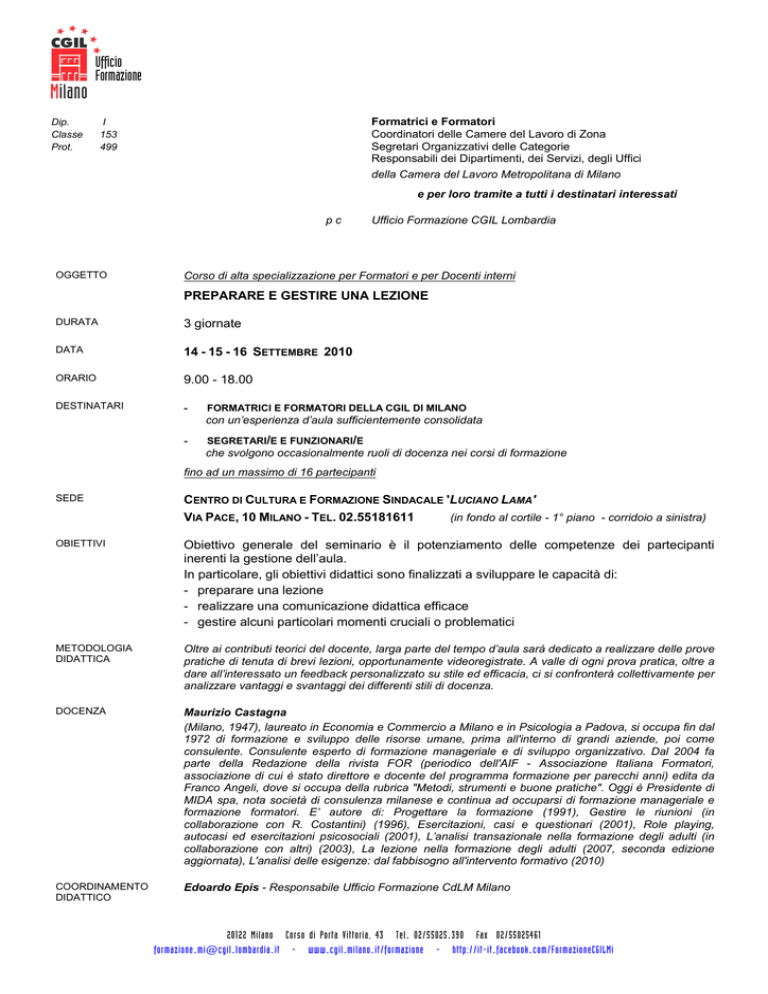 CGIL
Ufficio Formazione
Milano

Dip. I
Classe 153
Prot. 499

Formatrici e Formatori
Coordinatori delle Camere del Lavoro di Zona
Segretari Organizzativi delle Categorie
Responsabili dei Dipartimenti, dei Servizi, degli Uffici
della Camera del Lavoro Metropolitana di Milano

e per loro tramite a tutti i destinatari interessati

p c Ufficio Formazione CGIL Lombardia

OGGETTO Corso di alta specializzazione per Formatori e per Docenti interni

PREPARARE E GESTIRE UNA LEZIONE

DURATA 3 giornate

DATA 14 - 15 - 16 SETTEMBRE 2010

ORARIO 9.00 - 18.00

DESTINATARI
- FORMATRICI E FORMATORI DELLA CGIL DI MILANO con un'esperienza d'aula sufficientemente consolidata
- SEGRETARI/E E FUNZIONARI/E che svolgono occasionalmente ruoli di docenza nei corsi di formazione
fino ad un massimo di 16 partecipanti

SEDE CENTRO DI CULTURA E FORMAZIONE SINDACALE 'LUCIANO LAMA'
VIA PACE, 10 MILANO - TEL. 02.55181611 (in fondo al cortile - 1° piano - corridoio a sinistra)

OBIETTIVI Obiettivo generale del seminario è il potenziamento delle competenze dei partecipanti inerenti la gestione dell'aula.
In particolare, gli obiettivi didattici sono finalizzati a sviluppare le capacità di:
- preparare una lezione
- realizzare una comunicazione didattica efficace
- gestire alcuni particolari momenti cruciali o problematici

METODOLOGIA DIDATTICA Oltre ai contributi teorici del docente, larga parte del tempo d'aula sarà dedicato a realizzare delle prove pratiche di tenuta di brevi lezioni, opportunamente videoregistrate. A valle di ogni prova pratica, oltre a dare all'interessato un feedback personalizzato su stile ed efficacia, ci si confronterà collettivamente per analizzare vantaggi e svantaggi dei differenti stili di docenza.

DOCENZA Maurizio Castagna
(Milano, 1947), laureato in Economia e Commercio a Milano e in Psicologia a Padova, si occupa fin dal 1972 di formazione e sviluppo delle risorse umane, prima all'interno di grandi aziende, poi come consulente. Consulente esperto di formazione manageriale e di sviluppo organizzativo. Dal 2004 fa parte della Redazione della rivista FOR (periodico dell'AIF - Associazione Italiana Formatori, associazione di cui è stato direttore e docente del programma formazione per parecchi anni) edita da Franco Angeli, dove si occupa della rubrica "Metodi, strumenti e buone pratiche". Oggi è Presidente di MIDA spa, nota società di consulenza milanese e continua ad occuparsi di formazione manageriale e formazione formatori. E' autore di: Progettare la formazione (1991), Gestire le riunioni (in collaborazione con R. Costantini) (1996), Esercitazioni, casi e questionari (2001), Role playing, autocasi ed esercitazioni psicosociali (2001), L'analisi transazionale nella formazione degli adulti (in collaborazione con altri) (2003), La lezione nella formazione degli adulti (2007, seconda edizione aggiornata), L'analisi delle esigenze: dal fabbisogno all'intervento formativo (2010)

COORDINAMENTO DIDATTICO Edoardo Epis - Responsabile Ufficio Formazione CdLM Milano

20122 Milano Corso di Porta Vittoria, 43 Tel. 02/55025.390 Fax 02/55025461
formazione.mi@cgil.lombardia.it - www.cgil.milano.it/formazione - http://it-it.facebook.com/FormazioneCGILMi